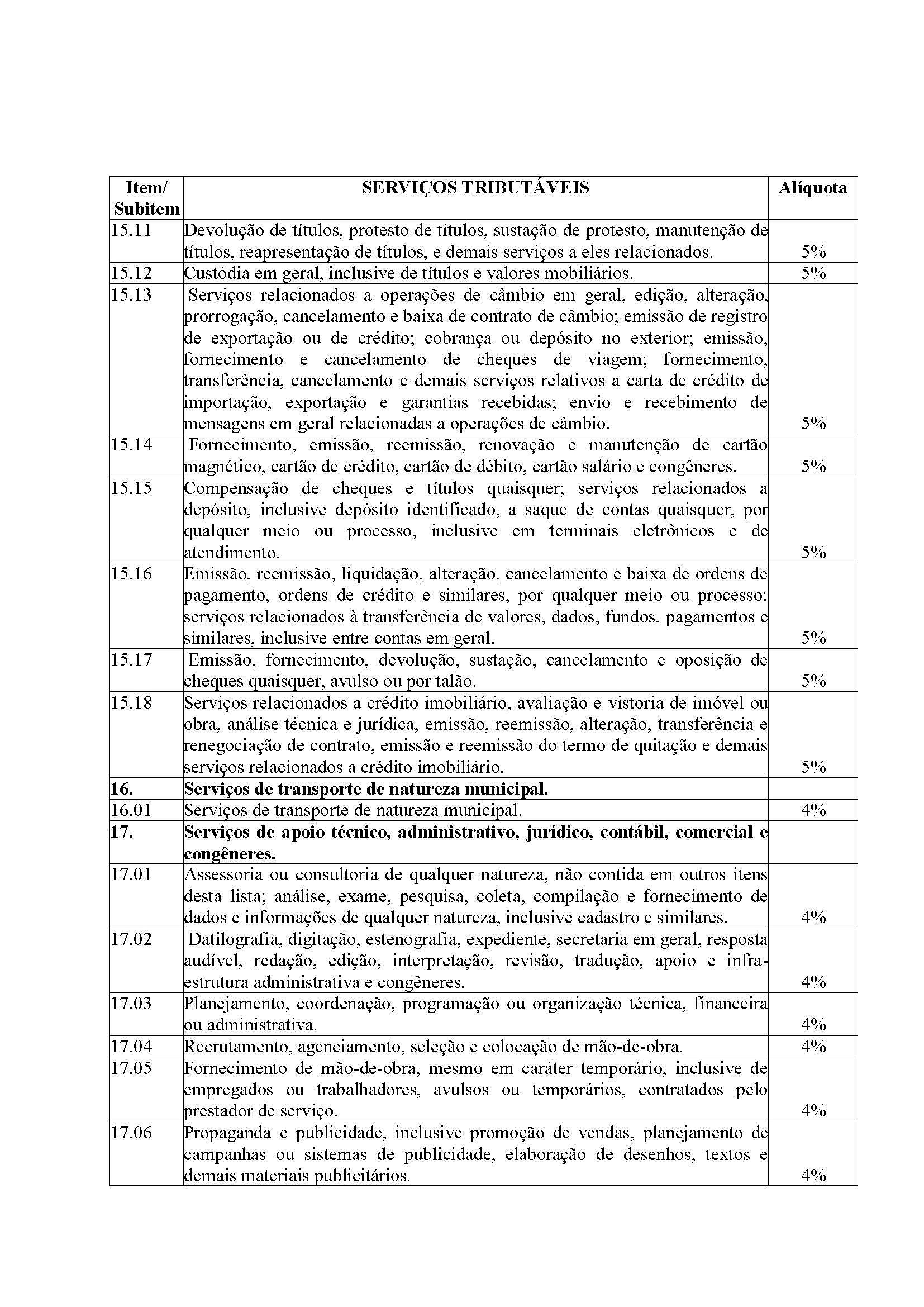 | Item/ Subitem | SERVIÇOS TRIBUTÁVEIS | Alíquota |
|---|---|---|
| 15.11 | Devolução de títulos, protesto de títulos, sustação de protesto, manutenção de títulos, reapresentação de títulos, e demais serviços a eles relacionados. | 5% |
| 15.12 | Custódia em geral, inclusive de títulos e valores mobiliários. | 5% |
| 15.13 | Serviços relacionados a operações de câmbio em geral, edição, alteração, prorrogação, cancelamento e baixa de contrato de câmbio; emissão de registro de exportação ou de crédito; cobrança ou depósito no exterior; emissão, fornecimento e cancelamento de cheques de viagem; fornecimento, transferência, cancelamento e demais serviços relativos a carta de crédito de importação, exportação e garantias recebidas; envio e recebimento de mensagens em geral relacionadas a operações de câmbio. | 5% |
| 15.14 | Fornecimento, emissão, reemissão, renovação e manutenção de cartão magnético, cartão de crédito, cartão de débito, cartão salário e congêneres. | 5% |
| 15.15 | Compensação de cheques e títulos quaisquer; serviços relacionados a depósito, inclusive depósito identificado, a saque de contas quaisquer, por qualquer meio ou processo, inclusive em terminais eletrônicos e de atendimento. | 5% |
| 15.16 | Emissão, reemissão, liquidação, alteração, cancelamento e baixa de ordens de pagamento, ordens de crédito e similares, por qualquer meio ou processo; serviços relacionados à transferência de valores, dados, fundos, pagamentos e similares, inclusive entre contas em geral. | 5% |
| 15.17 | Emissão, fornecimento, devolução, sustação, cancelamento e oposição de cheques quaisquer, avulso ou por talão. | 5% |
| 15.18 | Serviços relacionados a crédito imobiliário, avaliação e vistoria de imóvel ou obra, análise técnica e jurídica, emissão, reemissão, alteração, transferência e renegociação de contrato, emissão e reemissão do termo de quitação e demais serviços relacionados a crédito imobiliário. | 5% |
| **16.** | **Serviços de transporte de natureza municipal.** | |
| 16.01 | Serviços de transporte de natureza municipal. | 4% |
| **17.** | **Serviços de apoio técnico, administrativo, jurídico, contábil, comercial e congêneres.** | |
| 17.01 | Assessoria ou consultoria de qualquer natureza, não contida em outros itens desta lista; análise, exame, pesquisa, coleta, compilação e fornecimento de dados e informações de qualquer natureza, inclusive cadastro e similares. | 4% |
| 17.02 | Datilografia, digitação, estenografia, expediente, secretaria em geral, resposta audível, redação, edição, interpretação, revisão, tradução, apoio e infra-estrutura administrativa e congêneres. | 4% |
| 17.03 | Planejamento, coordenação, programação ou organização técnica, financeira ou administrativa. | 4% |
| 17.04 | Recrutamento, agenciamento, seleção e colocação de mão-de-obra. | 4% |
| 17.05 | Fornecimento de mão-de-obra, mesmo em caráter temporário, inclusive de empregados ou trabalhadores, avulsos ou temporários, contratados pelo prestador de serviço. | 4% |
| 17.06 | Propaganda e publicidade, inclusive promoção de vendas, planejamento de campanhas ou sistemas de publicidade, elaboração de desenhos, textos e demais materiais publicitários. | 4% |